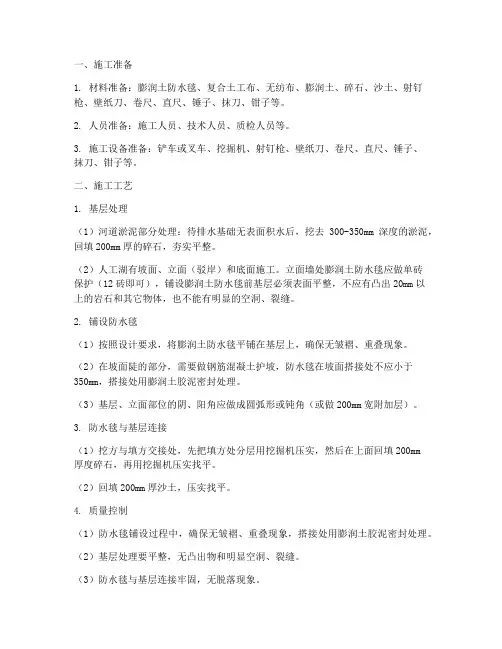 一、施工准备

1. 材料准备：膨润土防水毯、复合土工布、无纺布、膨润土、碎石、沙土、射钉枪、壁纸刀、卷尺、直尺、锤子、抹刀、钳子等。

2. 人员准备：施工人员、技术人员、质检人员等。

3. 施工设备准备：铲车或叉车、挖掘机、射钉枪、壁纸刀、卷尺、直尺、锤子、抹刀、钳子等。

二、施工工艺

1. 基层处理

（1）河道淤泥部分处理：待排水基础无表面积水后，挖去 300-350mm 深度的淤泥，回填 200mm 厚的碎石，夯实平整。

（2）人工湖有坡面、立面（驳岸）和底面施工。立面墙处膨润土防水毯应做单砖保护（12 砖即可），铺设膨润土防水毯前基层必须表面平整，不应有凸出 20mm 以上的岩石和其它物体，也不能有明显的空洞、裂缝。

2. 铺设防水毯

（1）按照设计要求，将膨润土防水毯平铺在基层上，确保无皱褶、重叠现象。

（2）在坡面陡的部分，需要做钢筋混凝土护坡，防水毯在坡面搭接处不应小于 350mm，搭接处用膨润土胶泥密封处理。

（3）基层、立面部位的阴、阳角应做成圆弧形或钝角（或做 200mm 宽附加层）。

3. 防水毯与基层连接

（1）挖方与填方交接处，先把填方处分层用挖掘机压实，然后在上面回填 200mm 厚度碎石，再用挖掘机压实找平。

（2）回填 200mm 厚沙土，压实找平。

4. 质量控制

（1）防水毯铺设过程中，确保无皱褶、重叠现象，搭接处用膨润土胶泥密封处理。

（2）基层处理要平整，无凸出物和明显空洞、裂缝。

（3）防水毯与基层连接牢固，无脱落现象。